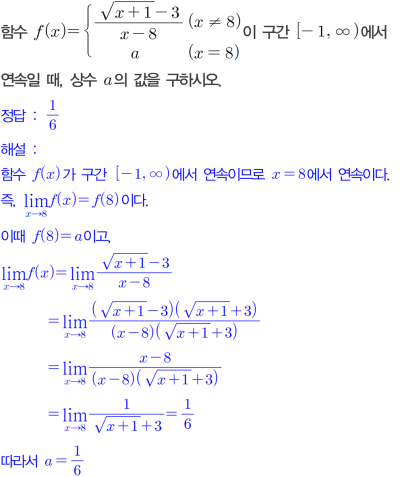 함수 $f(x)=\begin{cases} \frac{\sqrt{x+1}-3}{x-8} & (x \neq 8) \\ a & (x=8) \end{cases}$이 구간 $[-1, \infty)$에서 연속일 때, 상수 $a$의 값을 구하시오.

정답 : $\frac{1}{6}$

해설 :

함수 $f(x)$가 구간 $[-1, \infty)$에서 연속이므로 $x=8$에서 연속이다.

즉, $\lim_{x \to 8} f(x)=f(8)$이다.

이때 $f(8)=a$이고,

$\lim_{x \to 8} f(x)=\lim_{x \to 8} \frac{\sqrt{x+1}-3}{x-8}$

$=\lim_{x \to 8} \frac{(\sqrt{x+1}-3)(\sqrt{x+1}+3)}{(x-8)(\sqrt{x+1}+3)}$

$=\lim_{x \to 8} \frac{x-8}{(x-8)(\sqrt{x+1}+3)}$

$=\lim_{x \to 8} \frac{1}{\sqrt{x+1}+3}=\frac{1}{6}$

따라서 $a=\frac{1}{6}$